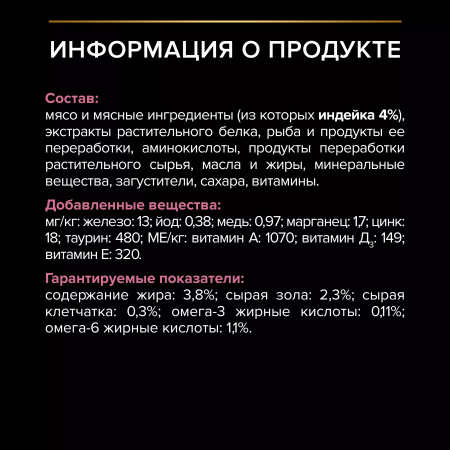 ИНФОРМАЦИЯ О ПРОДУКТЕ

Состав:
мясо и мясные ингредиенты (из которых индейка 4%), экстракты растительного белка, рыба и продукты ее переработки, аминокислоты, продукты переработки растительного сырья, масла и жиры, минеральные вещества, загустители, сахара, витамины.

Добавленные вещества:
мг/кг: железо: 13; йод: 0,38; медь: 0,97; марганец: 1,7; цинк: 18; таурин: 480; МЕ/кг: витамин А: 1070; витамин $Д_3$: 149; витамин Е: 320.

Гарантируемые показатели:
содержание жира: 3,8%; сырая зола: 2,3%; сырая клетчатка: 0,3%; омега-3 жирные кислоты: 0,11%; омега-6 жирные кислоты: 1,1%.